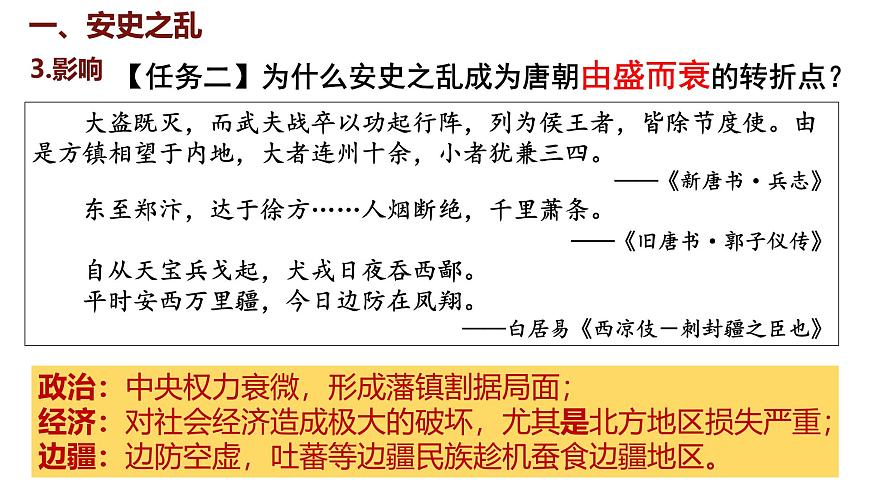 一、安史之乱

3.影响 【任务二】为什么安史之乱成为唐朝由盛而衰的转折点？

大盗既灭，而武夫战卒以功起行阵，列为侯王者，皆除节度使。由是方镇相望于内地，大者连州十余，小者犹兼三四。

——《新唐书·兵志》

东至郑汴，达于徐方……人烟断绝，千里萧条。

——《旧唐书·郭子仪传》

自从天宝兵戈起，犬戎日夜吞西鄙。
平时安西万里疆，今日边防在凤翔。

——白居易《西凉伎一刺封疆之臣也》

政治：中央权力衰微，形成藩镇割据局面；
经济：对社会经济造成极大的破坏，尤其是北方地区损失严重；
边疆：边防空虚，吐蕃等边疆民族趁机蚕食边疆地区。